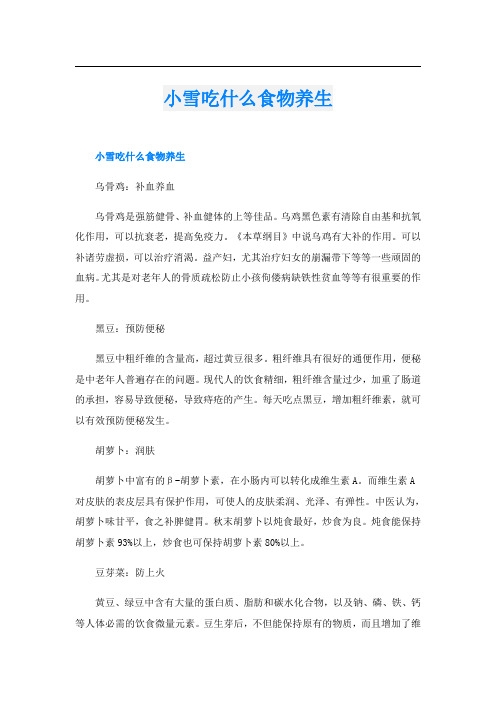 小雪吃什么食物养生

小雪吃什么食物养生

乌骨鸡：补血养血

乌骨鸡是强筋健骨、补血健体的上等佳品。乌鸡黑色素有清除自由基和抗氧化作用，可以抗衰老，提高免疫力。《本草纲目》中说乌鸡有大补的作用。可以补诸劳虚损，可以治疗消渴。益产妇，尤其治疗妇女的崩漏带下等等一些顽固的血病。尤其是对老年人的骨质疏松防止小孩佝偻病缺铁性贫血等等有很重要的作用。

黑豆：预防便秘

黑豆中粗纤维的含量高，超过黄豆很多。粗纤维具有很好的通便作用，便秘是中老年人普遍存在的问题。现代人的饮食精细，粗纤维含量过少，加重了肠道的承担，容易导致便秘，导致痔疮的产生。每天吃点黑豆，增加粗纤维素，就可以有效预防便秘发生。

胡萝卜：润肤

胡萝卜中富有的β-胡萝卜素，在小肠内可以转化成维生素A。而维生素A对皮肤的表皮层具有保护作用，可使人的皮肤柔润、光泽、有弹性。中医认为，胡萝卜味甘平，食之补脾健胃。秋末胡萝卜以炖食最好，炒食为良。炖食能保持胡萝卜素93%以上，炒食也可保持胡萝卜素80%以上。

豆芽菜：防上火

黄豆、绿豆中含有大量的蛋白质、脂肪和碳水化合物，以及钠、磷、铁、钙等人体必需的饮食微量元素。豆生芽后，不但能保持原有的物质，而且增加了维